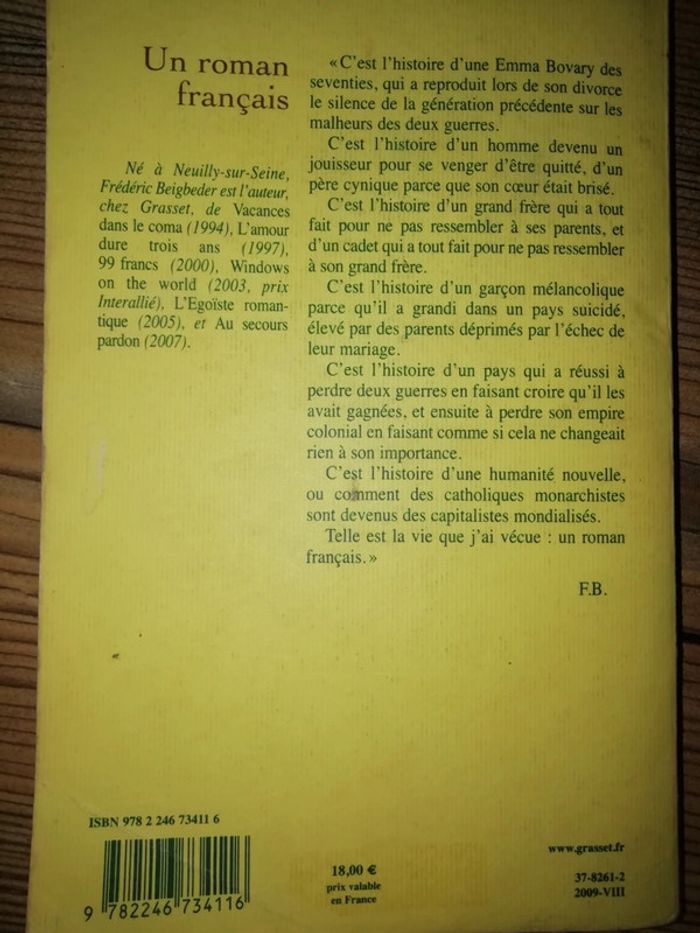 Un roman français

Né à Neuilly-sur-Seine, Frédéric Beigbeder est l'auteur, chez Grasset, de Vacances dans le coma (1994), L'amour dure trois ans (1997), 99 francs (2000), Windows on the world (2003, prix Interallié), L'Egoïste romantique (2005), et Au secours pardon (2007).

«C'est l'histoire d'une Emma Bovary des seventies, qui a reproduit lors de son divorce le silence de la génération précédente sur les malheurs des deux guerres.

C'est l'histoire d'un homme devenu un jouisseur pour se venger d'être quitté, d'un père cynique parce que son cœur était brisé.

C'est l'histoire d'un grand frère qui a tout fait pour ne pas ressembler à ses parents, et d'un cadet qui a tout fait pour ne pas ressembler à son grand frère.

C'est l'histoire d'un garçon mélancolique parce qu'il a grandi dans un pays suicidé, élevé par des parents déprimés par l'échec de leur mariage.

C'est l'histoire d'un pays qui a réussi à perdre deux guerres en faisant croire qu'il les avait gagnées, et ensuite à perdre son empire colonial en faisant comme si cela ne changeait rien à son importance.

C'est l'histoire d'une humanité nouvelle, ou comment des catholiques monarchistes sont devenus des capitalistes mondialisés.

Telle est la vie que j'ai vécue : un roman français.»

F.B.

ISBN 978 2 246 73411 6

9 782246 734116

18,00 €
prix valable
en France

www.grasset.fr

37-8261-2
2009-VIII